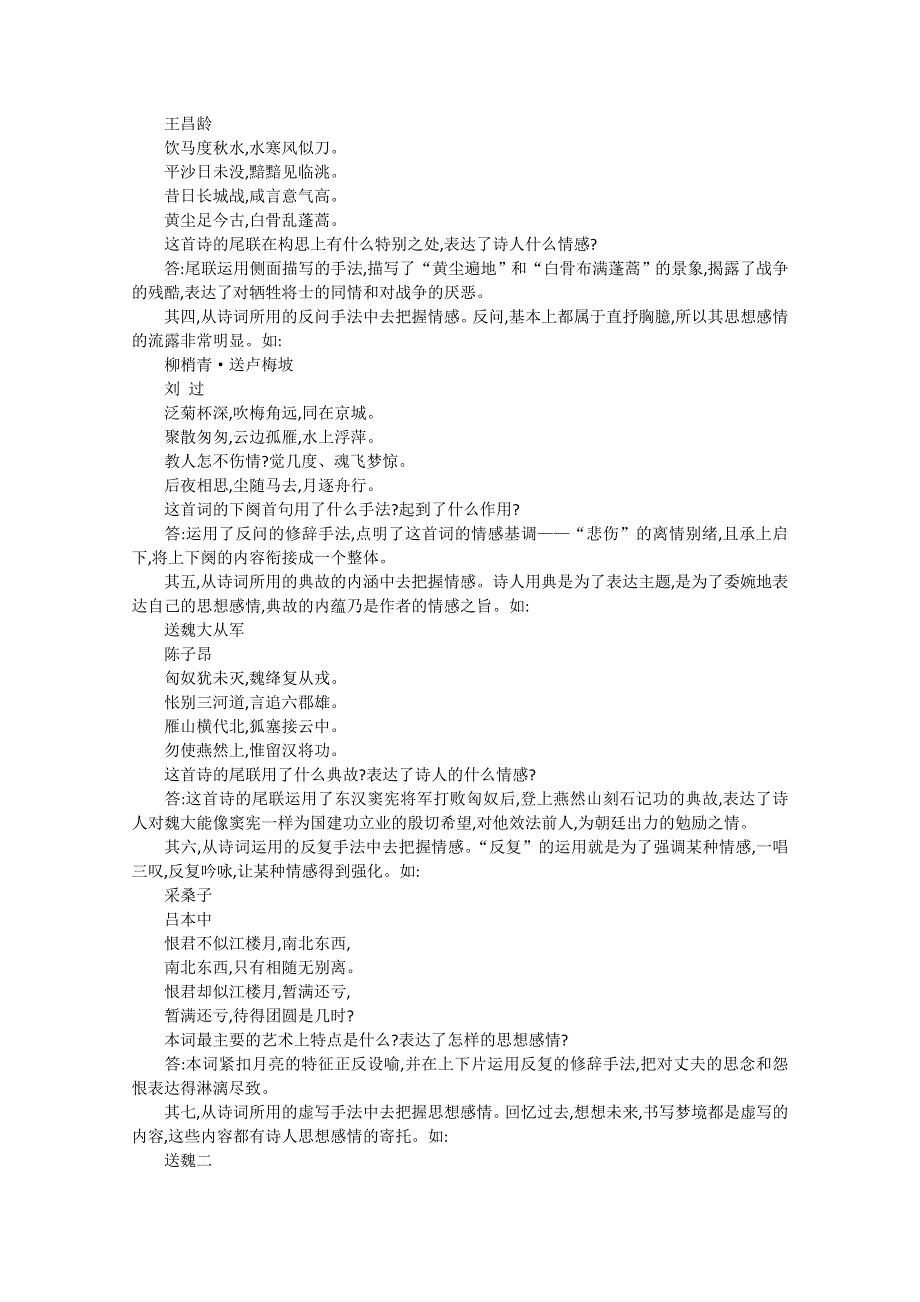 王昌龄
饮马度秋水,水寒风似刀。
平沙日未没,黯黯见临洮。
昔日长城战,咸言意气高。
黄尘足今古,白骨乱蓬蒿。
这首诗的尾联在构思上有什么特别之处,表达了诗人什么情感?
答:尾联运用侧面描写的手法,描写了“黄尘遍地”和“白骨布满蓬蒿”的景象,揭露了战争的残酷,表达了对牺牲将士的同情和对战争的厌恶。
其四,从诗词所用的反问手法中去把握情感。反问,基本上都属于直抒胸臆,所以其思想感情的流露非常明显。如:
柳梢青·送卢梅坡
刘 过
泛菊杯深,吹梅角远,同在京城。
聚散匆匆,云边孤雁,水上浮萍。
教人怎不伤情?觉几度、魂飞梦惊。
后夜相思,尘随马去,月逐舟行。
这首词的下阕首句用了什么手法?起到了什么作用?
答:运用了反问的修辞手法,点明了这首词的情感基调——“悲伤”的离情别绪,且承上启下,将上下阕的内容衔接成一个整体。
其五,从诗词所用的典故的内涵中去把握情感。诗人用典是为了表达主题,是为了委婉地表达自己的思想感情,典故的内蕴乃是作者的情感之旨。如:
送魏大从军
陈子昂
匈奴犹未灭,魏绛复从戎。
怅别三河道,言追六郡雄。
雁山横代北,狐塞接云中。
勿使燕然上,惟留汉将功。
这首诗的尾联用了什么典故?表达了诗人的什么情感?
答:这首诗的尾联运用了东汉窦宪将军打败匈奴后,登上燕然山刻石记功的典故,表达了诗人对魏大能像窦宪一样为国建功立业的殷切希望,对他效法前人,为朝廷出力的勉励之情。
其六,从诗词运用的反复手法中去把握情感。“反复”的运用就是为了强调某种情感,一唱三叹,反复吟咏,让某种情感得到强化。如:
采桑子
吕本中
恨君不似江楼月,南北东西,
南北东西,只有相随无别离。
恨君却似江楼月,暂满还亏,
暂满还亏,待得团圆是几时?
本词最主要的艺术上特点是什么?表达了怎样的思想感情?
答:本词紧扣月亮的特征正反设喻,并在上下片运用反复的修辞手法,把对丈夫的思念和怨恨表达得淋漓尽致。
其七,从诗词所用的虚写手法中去把握思想感情。回忆过去,想想未来,书写梦境都是虚写的内容,这些内容都有诗人思想感情的寄托。如:
送魏二